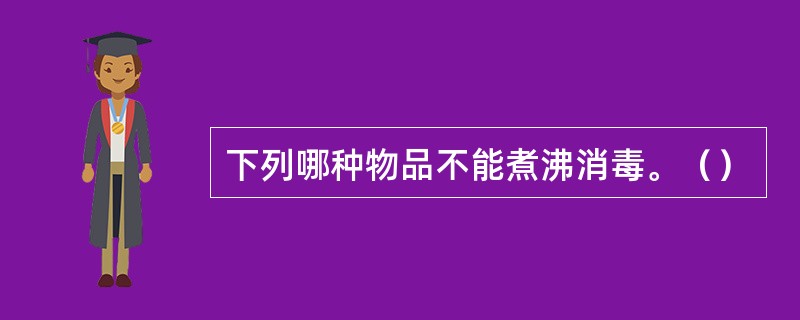 下列哪种物品不能煮沸消毒。（）